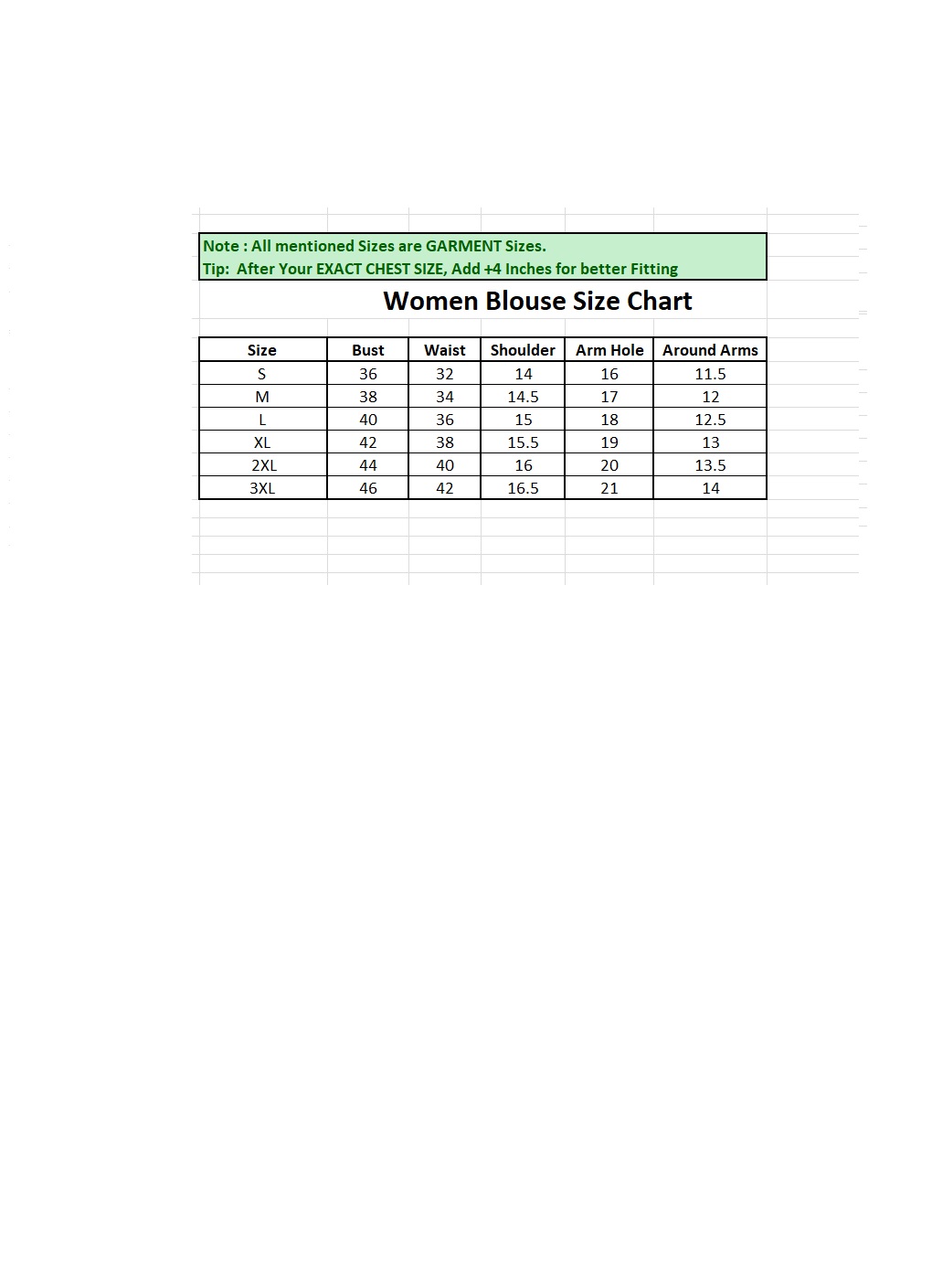 Note : All mentioned Sizes are GARMENT Sizes.
Tip: After Your EXACT CHEST SIZE, Add +4 Inches for better Fitting

Women Blouse Size Chart

| Size | Bust | Waist | Shoulder | Arm Hole | Around Arms |
|---|---|---|---|---|---|
| S | 36 | 32 | 14 | 16 | 11.5 |
| M | 38 | 34 | 14.5 | 17 | 12 |
| L | 40 | 36 | 15 | 18 | 12.5 |
| XL | 42 | 38 | 15.5 | 19 | 13 |
| 2XL | 44 | 40 | 16 | 20 | 13.5 |
| 3XL | 46 | 42 | 16.5 | 21 | 14 |